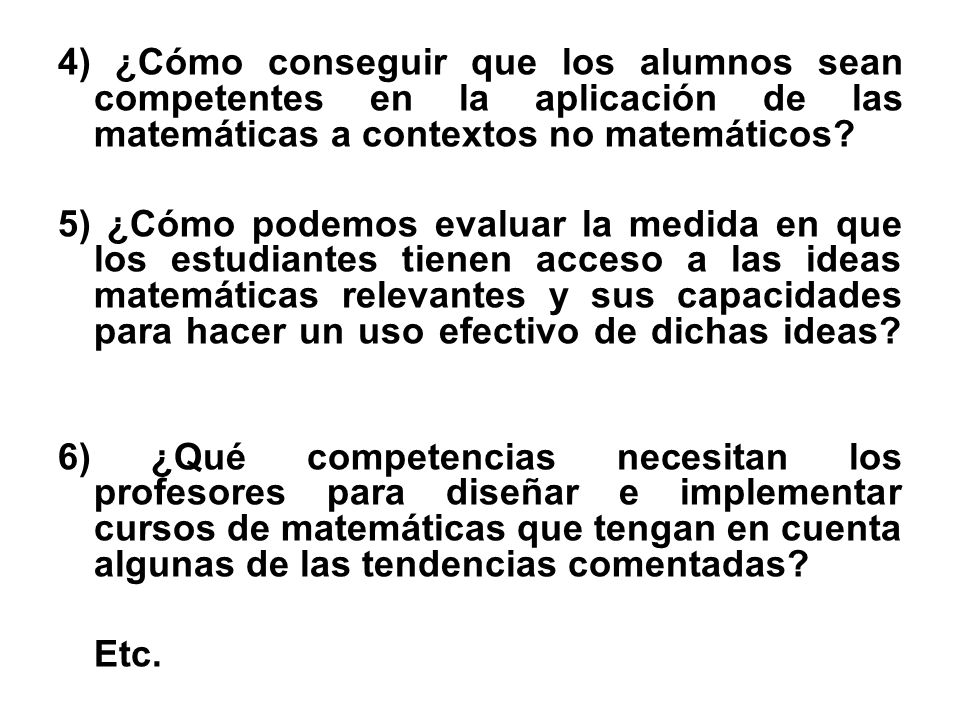 4) ¿Cómo conseguir que los alumnos sean competentes en la aplicación de las matemáticas a contextos no matemáticos?

5) ¿Cómo podemos evaluar la medida en que los estudiantes tienen acceso a las ideas matemáticas relevantes y sus capacidades para hacer un uso efectivo de dichas ideas?

6) ¿Qué competencias necesitan los profesores para diseñar e implementar cursos de matemáticas que tengan en cuenta algunas de las tendencias comentadas?

Etc.